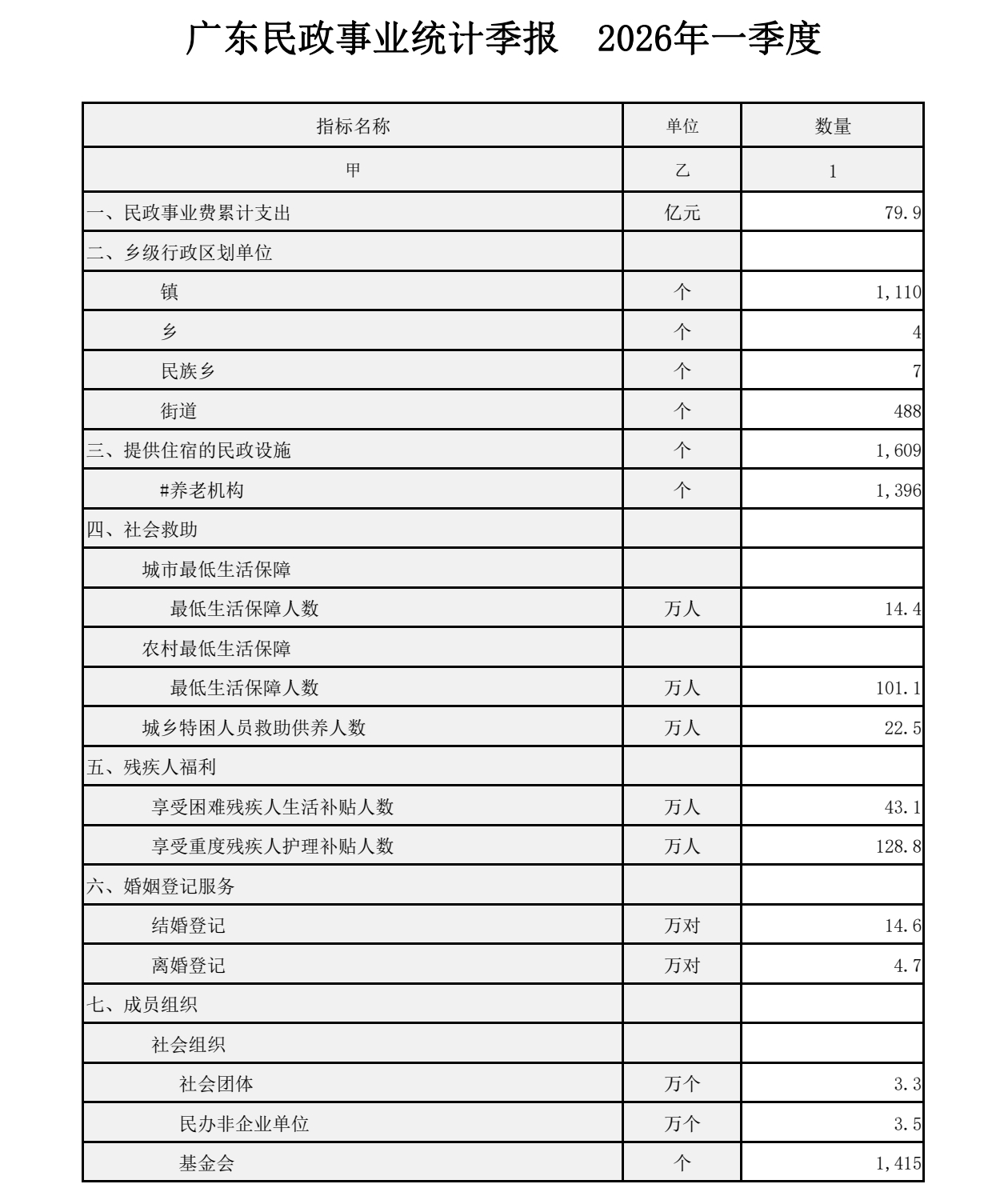 广东民政事业统计季报 2026年一季度

| 指标名称 | 单位 | 数量 |
|---|---|---|
| 甲 | 乙 | 1 |
| 一、民政事业费累计支出 | 亿元 | 79.9 |
| 二、乡级行政区划单位 | | |
| 镇 | 个 | 1,110 |
| 乡 | 个 | 4 |
| 民族乡 | 个 | 7 |
| 街道 | 个 | 488 |
| 三、提供住宿的民政设施 | 个 | 1,609 |
| #养老机构 | 个 | 1,396 |
| 四、社会救助 | | |
| 城市最低生活保障 | | |
| 最低生活保障人数 | 万人 | 14.4 |
| 农村最低生活保障 | | |
| 最低生活保障人数 | 万人 | 101.1 |
| 城乡特困人员救助供养人数 | 万人 | 22.5 |
| 五、残疾人福利 | | |
| 享受困难残疾人生活补贴人数 | 万人 | 43.1 |
| 享受重度残疾人护理补贴人数 | 万人 | 128.8 |
| 六、婚姻登记服务 | | |
| 结婚登记 | 万对 | 14.6 |
| 离婚登记 | 万对 | 4.7 |
| 七、成员组织 | | |
| 社会组织 | | |
| 社会团体 | 万个 | 3.3 |
| 民办非企业单位 | 万个 | 3.5 |
| 基金会 | 个 | 1,415 |